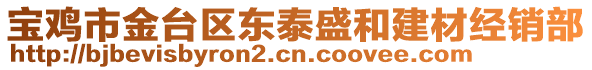 宝鸡市金台区东泰盛和建材经销部
http://bjbevisbyron2.cn.coovee.com